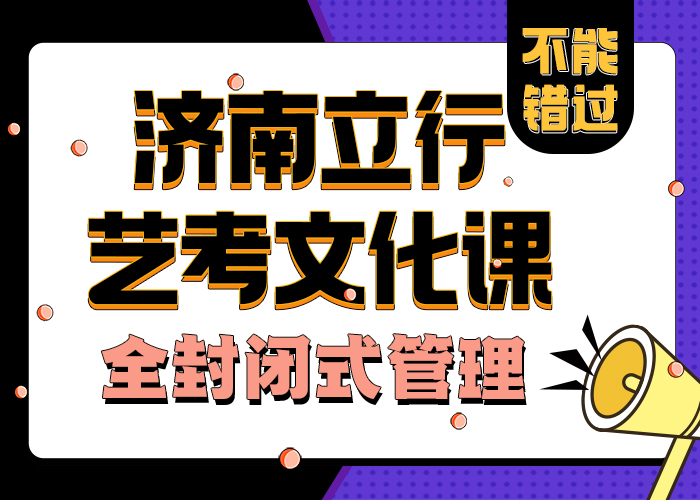 不能错过

济南立行
艺考文化课
全封闭式管理